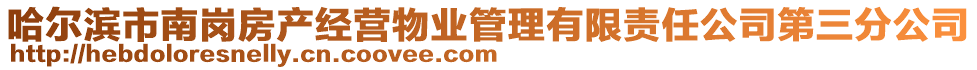 哈尔滨市南岗房产经营物业管理有限责任公司第三分公司
http://hebdoloresnelly.cn.coovee.com